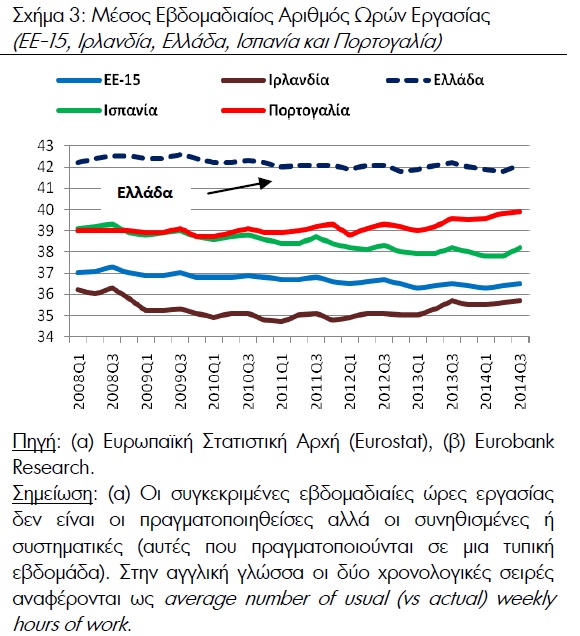 Σχήμα 3: Μέσος Εβδομαδιαίος Αριθμός Ωρών Εργασίας
(ΕΕ-15, Ιρλανδία, Ελλάδα, Ισπανία και Πορτογαλία)

ΕΕ-15
Ιρλανδία
Ελλάδα
Ισπανία
Πορτογαλία

43
42
41
40
39
38
37
36
35
34

Ελλάδα

2008Q1
2008Q3
2009Q1
2009Q3
2010Q1
2010Q3
2011Q1
2011Q3
2012Q1
2012Q3
2013Q1
2013Q3
2014Q1
2014Q3

Πηγή: (α) Ευρωπαϊκή Στατιστική Αρχή (Eurostat), (β) Eurobank Research.
Σημείωση: (α) Οι συγκεκριμένες εβδομαδιαίες ώρες εργασίας δεν είναι οι πραγματοποιηθείσες αλλά οι συνηθισμένες ή συστηματικές (αυτές που πραγματοποιούνται σε μια τυπική εβδομάδα). Στην αγγλική γλώσσα οι δύο χρονολογικές σειρές αναφέρονται ως average number of usual (vs actual) weekly hours of work.